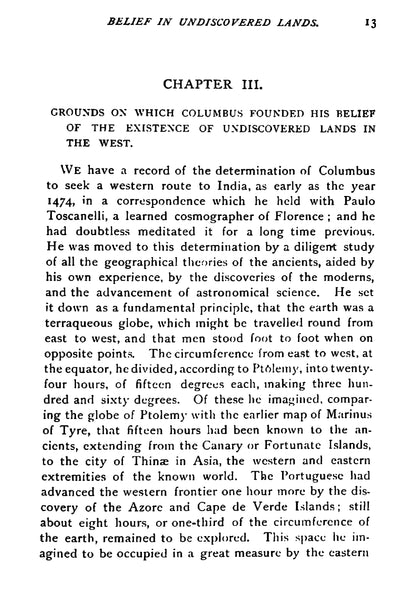 BELIEF IN UNDISCOVERED LANDS. 13

CHAPTER III.

GROUNDS ON WHICH COLUMBUS FOUNDED HIS BELIEF OF THE EXISTENCE OF UNDISCOVERED LANDS IN THE WEST.

WE have a record of the determination of Columbus to seek a western route to India, as early as the year 1474, in a correspondence which he held with Paulo Toscanelli, a learned cosmographer of Florence; and he had doubtless meditated it for a long time previous. He was moved to this determination by a diligent study of all the geographical theories of the ancients, aided by his own experience, by the discoveries of the moderns, and the advancement of astronomical science. He set it down as a fundamental principle, that the earth was a terraqueous globe, which might be travelled round from east to west, and that men stood foot to foot when on opposite points. The circumference from east to west, at the equator, he divided, according to Ptolemy, into twenty-four hours, of fifteen degrees each, making three hundred and sixty degrees. Of these he imagined, comparing the globe of Ptolemy with the earlier map of Marinus of Tyre, that fifteen hours had been known to the ancients, extending from the Canary or Fortunate Islands, to the city of Thinæ in Asia, the western and eastern extremities of the known world. The Portuguese had advanced the western frontier one hour more by the discovery of the Azore and Cape de Verde Islands; still about eight hours, or one-third of the circumference of the earth, remained to be explored. This space he imagined to be occupied in a great measure by the eastern